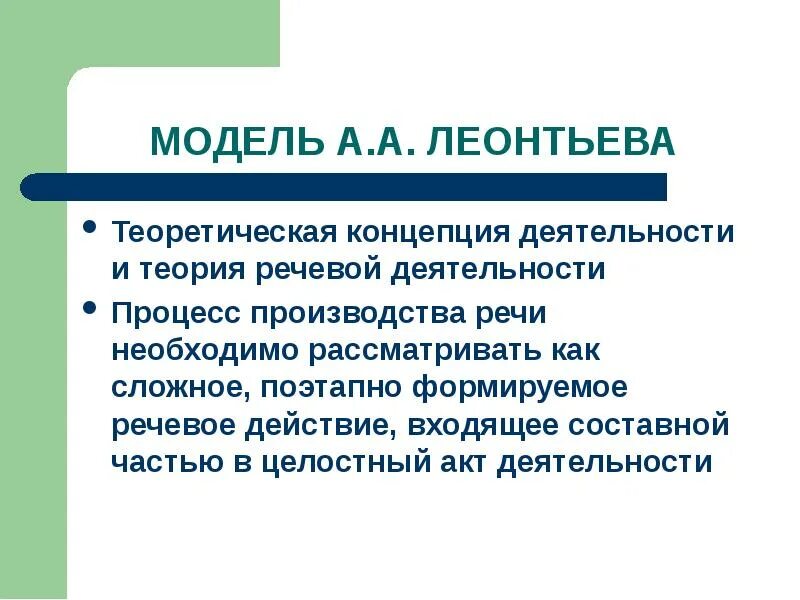 МОДЕЛЬ А.А. ЛЕОНТЬЕВА

• Теоретическая концепция деятельности и теория речевой деятельности

• Процесс производства речи необходимо рассматривать как сложное, поэтапно формируемое речевое действие, входящее составной частью в целостный акт деятельности